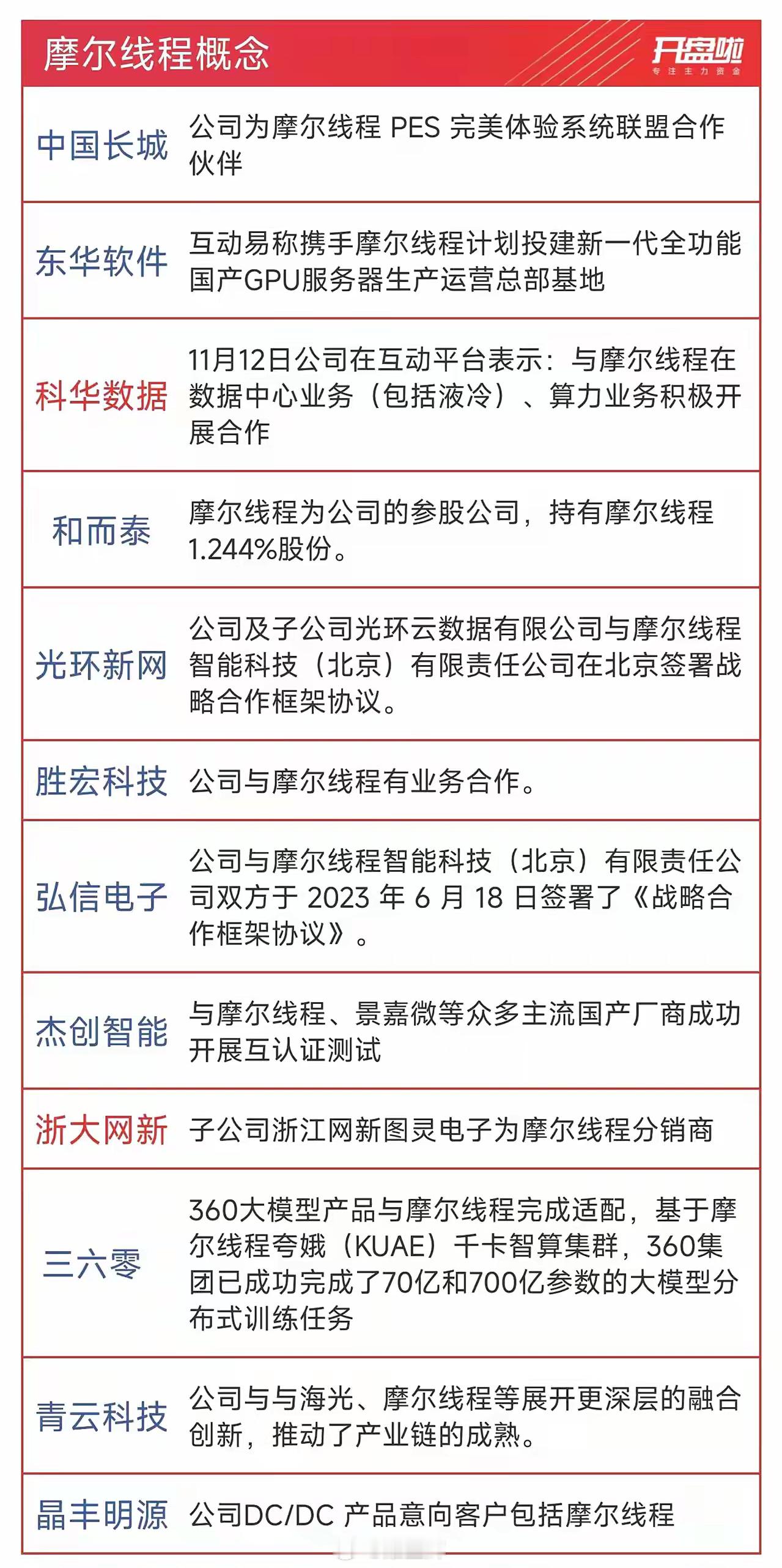 摩尔线程概念

开盘啦
专注主力资金

| | |
|---|---|
| 中国长城 | 公司为摩尔线程 PES 完美体验系统联盟合作伙伴 |
| 东华软件 | 互动易称携手摩尔线程计划投建新一代全功能国产GPU服务器生产运营总部基地 |
| 科华数据 | 11月12日公司在互动平台表示：与摩尔线程在数据中心业务（包括液冷）、算力业务积极开展合作 |
| 和而泰 | 摩尔线程为公司的参股公司，持有摩尔线程1.244%股份。 |
| 光环新网 | 公司及子公司光环云数据有限公司与摩尔线程智能科技（北京）有限责任公司在北京签署战略合作框架协议。 |
| 胜宏科技 | 公司与摩尔线程有业务合作。 |
| 弘信电子 | 公司与摩尔线程智能科技（北京）有限责任公司双方于 2023 年 6 月 18 日签署了《战略合作框架协议》。 |
| 杰创智能 | 与摩尔线程、景嘉微等众多主流国产厂商成功开展互认证测试 |
| 浙大网新 | 子公司浙江网新图灵电子为摩尔线程分销商 |
| 三六零 | 360大模型产品与摩尔线程完成适配，基于摩尔线程夸娥（KUAE）千卡智算集群，360集团已成功完成了70亿和700亿参数的大模型分布式训练任务 |
| 青云科技 | 公司与与海光、摩尔线程等展开更深层的融合创新，推动了产业链的成熟。 |
| 晶丰明源 | 公司DC/DC 产品意向客户包括摩尔线程 |